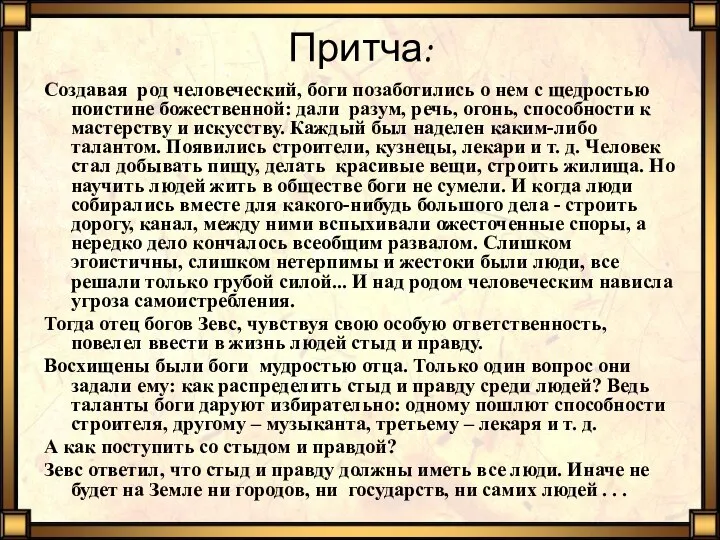 Притча:

Создавая род человеческий, боги позаботились о нем с щедростью поистине божественной: дали разум, речь, огонь, способности к мастерству и искусству. Каждый был наделен каким-либо талантом. Появились строители, кузнецы, лекари и т. д. Человек стал добывать пищу, делать красивые вещи, строить жилища. Но научить людей жить в обществе боги не сумели. И когда люди собирались вместе для какого-нибудь большого дела - строить дорогу, канал, между ними вспыхивали ожесточенные споры, а нередко дело кончалось всеобщим развалом. Слишком эгоистичны, слишком нетерпимы и жестоки были люди, все решали только грубой силой... И над родом человеческим нависла угроза самоистребления.

Тогда отец богов Зевс, чувствуя свою особую ответственность, повелел ввести в жизнь людей стыд и правду.

Восхищены были боги мудростью отца. Только один вопрос они задали ему: как распределить стыд и правду среди людей? Ведь таланты боги даруют избирательно: одному пошлют способности строителя, другому – музыканта, третьему – лекаря и т. д.

А как поступить со стыдом и правдой?

Зевс ответил, что стыд и правду должны иметь все люди. Иначе не будет на Земле ни городов, ни государств, ни самих людей . . .